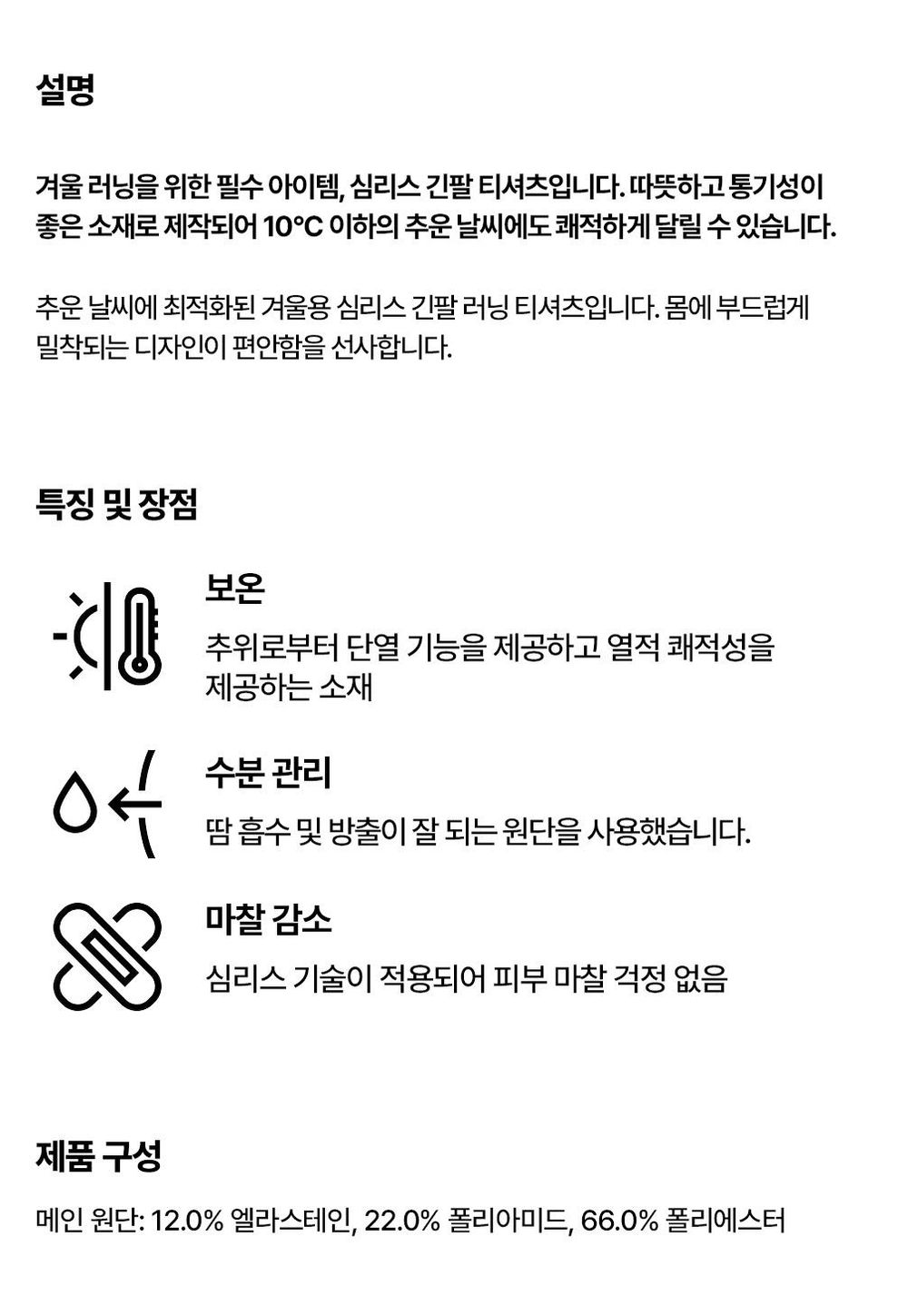 설명

겨울 러닝을 위한 필수 아이템, 심리스 긴팔 티셔츠입니다. 따뜻하고 통기성이 좋은 소재로 제작되어 10°C 이하의 추운 날씨에도 쾌적하게 달릴 수 있습니다.

추운 날씨에 최적화된 겨울용 심리스 긴팔 러닝 티셔츠입니다. 몸에 부드럽게 밀착되는 디자인이 편안함을 선사합니다.

특징 및 장점

보온

추위로부터 단열 기능을 제공하고 열적 쾌적성을 제공하는 소재

수분 관리

땀 흡수 및 방출이 잘 되는 원단을 사용했습니다.

마찰 감소

심리스 기술이 적용되어 피부 마찰 걱정 없음

제품 구성

메인 원단: 12.0% 엘라스테인, 22.0% 폴리아미드, 66.0% 폴리에스터